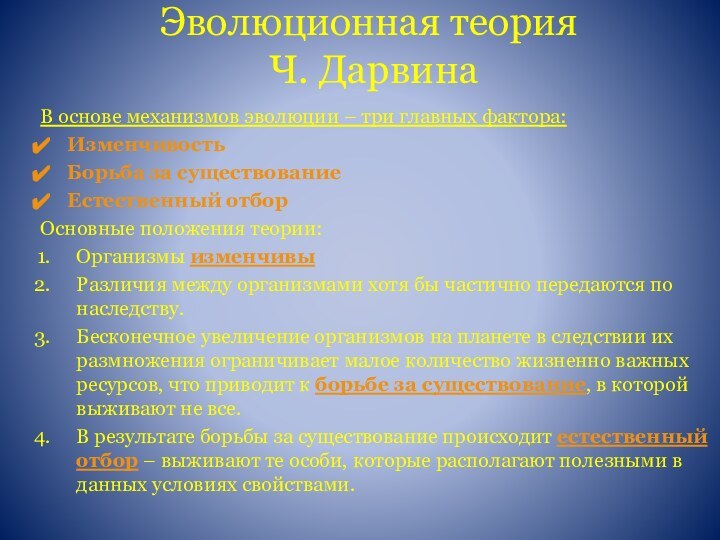 Эволюционная теория
Ч. Дарвина

В основе механизмов эволюции – три главных фактора:
✔ Изменчивость
✔ Борьба за существование
✔ Естественный отбор

Основные положения теории:
1. Организмы изменчивы
2. Различия между организмами хотя бы частично передаются по наследству.
3. Бесконечное увеличение организмов на планете в следствии их размножения ограничивает малое количество жизненно важных ресурсов, что приводит к борьбе за существование, в которой выживают не все.
4. В результате борьбы за существование происходит естественный отбор – выживают те особи, которые располагают полезными в данных условиях свойствами.